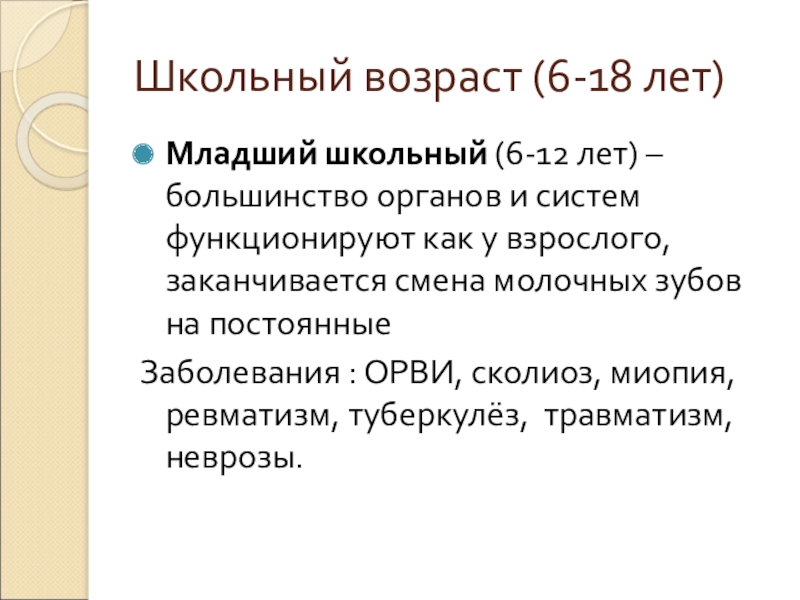 Школьный возраст (6-18 лет)

• Младший школьный (6-12 лет) – большинство органов и систем функционируют как у взрослого, заканчивается смена молочных зубов на постоянные

Заболевания : ОРВИ, сколиоз, миопия, ревматизм, туберкулёз, травматизм, неврозы.